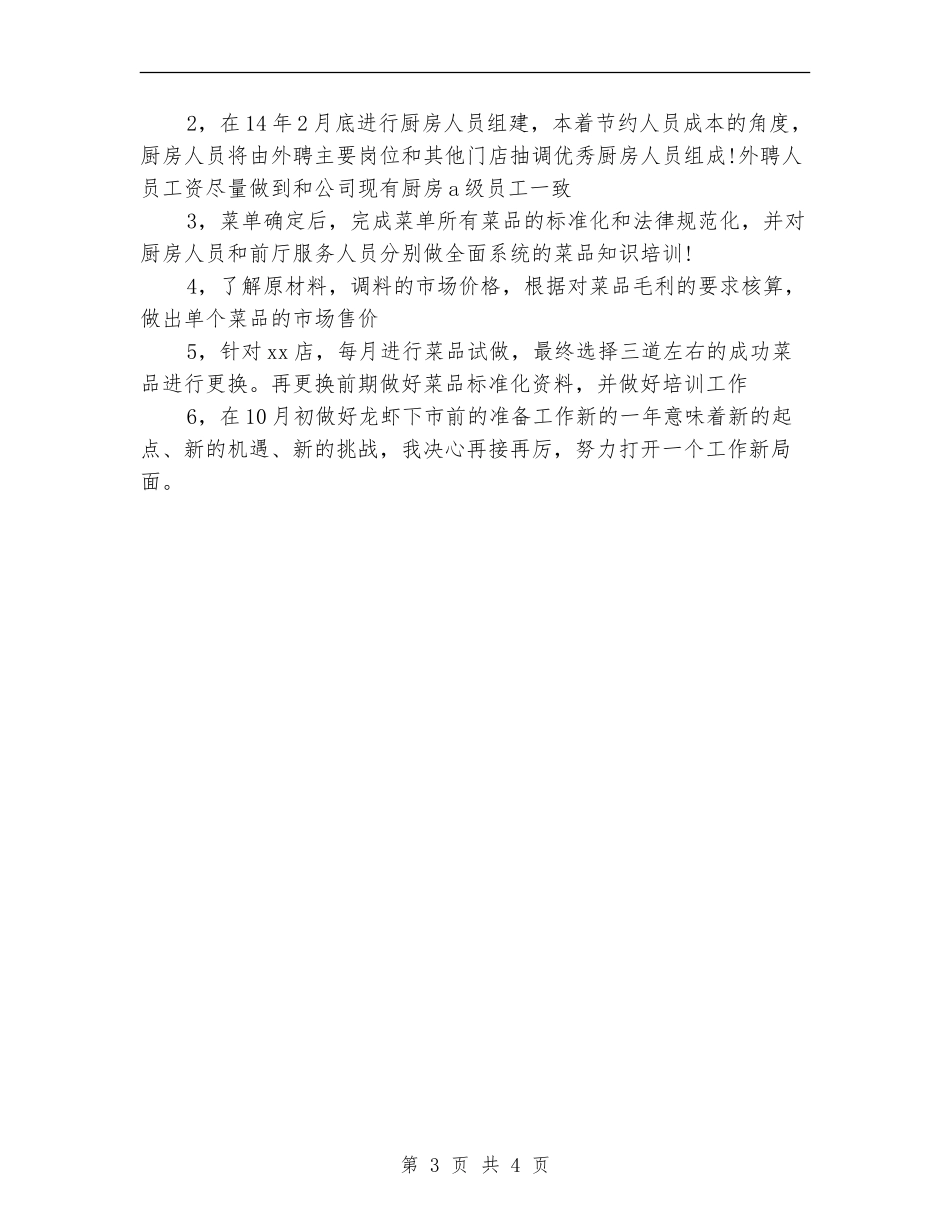 2，在14年2月底进行厨房人员组建，本着节约人员成本的角度，厨房人员将由外聘主要岗位和其他门店抽调优秀厨房人员组成!外聘人员工资尽量做到和公司现有厨房a级员工一致

3，菜单确定后，完成菜单所有菜品的标准化和法律规范化，并对厨房人员和前厅服务人员分别做全面系统的菜品知识培训!

4，了解原材料，调料的市场价格，根据对菜品毛利的要求核算，做出单个菜品的市场售价

5，针对xx店，每月进行菜品试做，最终选择三道左右的成功菜品进行更换。再更换前期做好菜品标准化资料，并做好培训工作

6，在10月初做好龙虾下市前的准备工作新的一年意味着新的起点、新的机遇、新的挑战，我决心再接再厉，努力打开一个工作新局面。

第 3 页 共 4 页